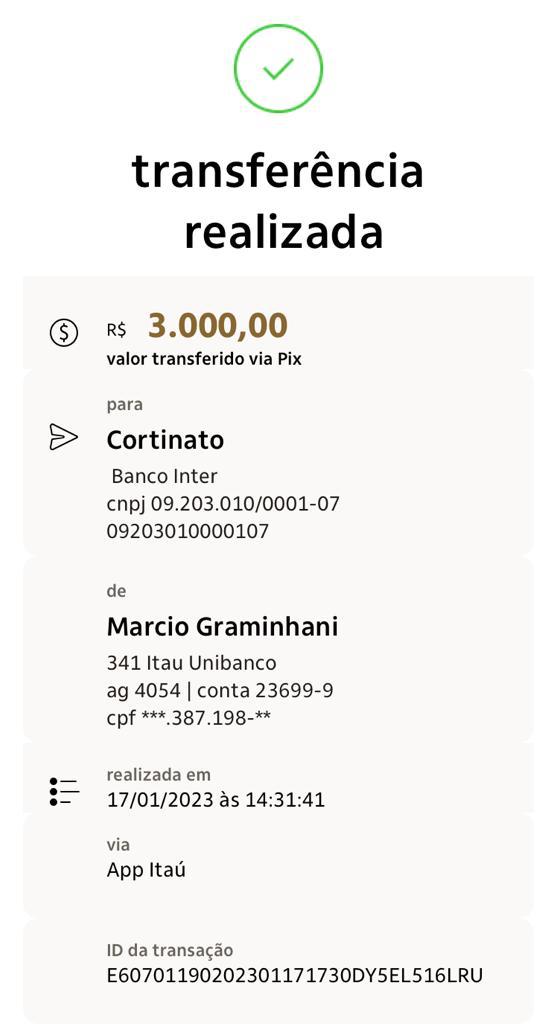 transferência realizada

R$ 3.000,00
valor transferido via Pix

para
Cortinato
Banco Inter
cnpj 09.203.010/0001-07
09203010000107

de
Marcio Graminhani
341 Itau Unibanco
ag 4054 | conta 23699-9
cpf ***.387.198-**

realizada em
17/01/2023 às 14:31:41

via
App Itaú

ID da transação
E60701190202301171730DY5EL516LRU